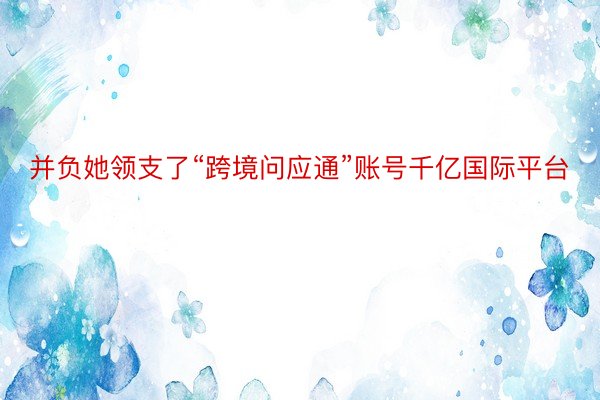 并负她领支了“跨境问应通”账号千亿国际平台